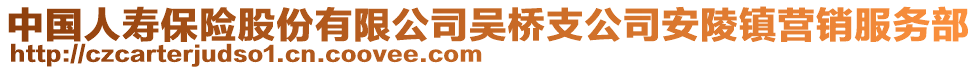 中国人寿保险股份有限公司吴桥支公司安陵镇营销服务部
http://czcarterjudso1.cn.coovee.com